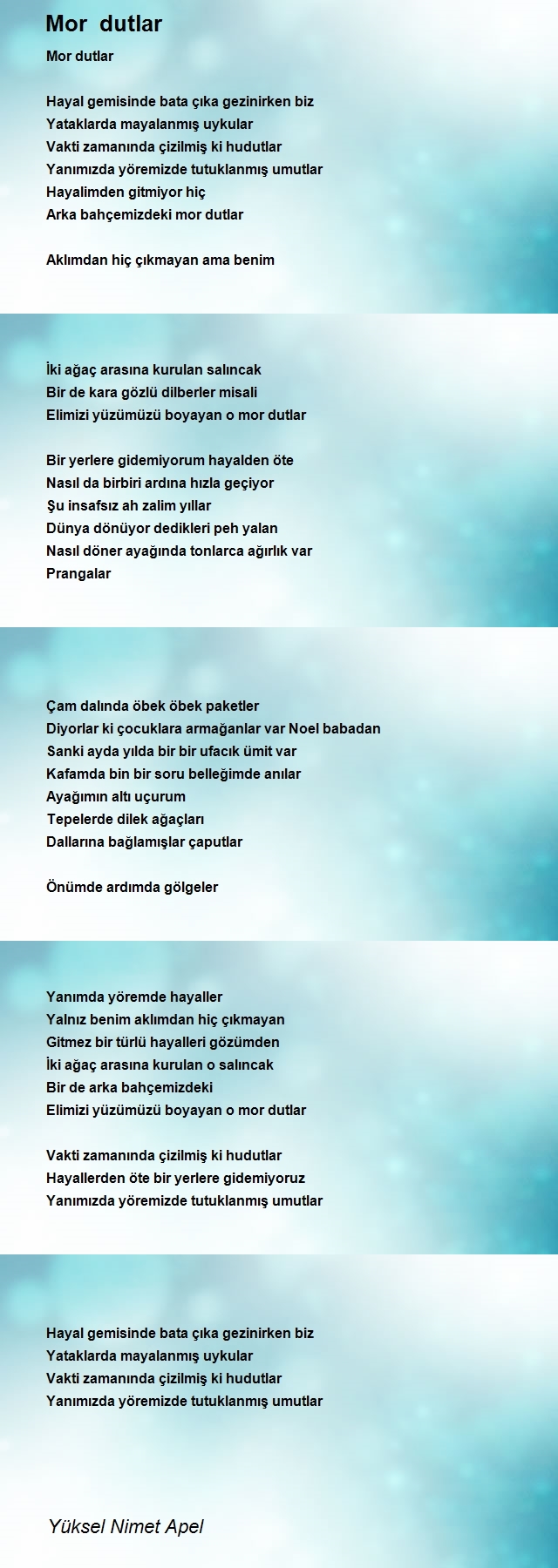 Mor dutlar

Mor dutlar

Hayal gemisinde bata çıka gezinirken biz
Yataklarda mayalanmış uykular
Vakti zamanında çizilmiş ki hudutlar
Yanımızda yöremizde tutuklanmış umutlar
Hayalimden gitmiyor hiç
Arka bahçemizdeki mor dutlar

Aklımdan hiç çıkmayan ama benim

İki ağaç arasına kurulan salıncak
Bir de kara gözlü dilberler misali
Elimizi yüzümüzü boyayan o mor dutlar

Bir yerlere gidemiyorum hayalden öte
Nasıl da birbiri ardına hızla geçiyor
Şu insafsız ah zalim yıllar
Dünya dönüyor dedikleri peh yalan
Nasıl döner ayağında tonlarca ağırlık var
Prangalar

Çam dalında öbek öbek paketler
Diyorlar ki çocuklara armağanlar var Noel babadan
Sanki ayda yılda bir bir ufacık ümit var
Kafamda bin bir soru belleğimde anılar
Ayağımın altı uçurum
Tepelerde dilek ağaçları
Dallarına bağlamışlar çaputlar

Önümde ardımda gölgeler

Yanımda yöremde hayaller
Yalnız benim aklımdan hiç çıkmayan
Gitmez bir türlü hayalleri gözümden
İki ağaç arasına kurulan o salıncak
Bir de arka bahçemizdeki
Elimizi yüzümüzü boyayan o mor dutlar

Vakti zamanında çizilmiş ki hudutlar
Hayallerden öte bir yerlere gidemiyoruz
Yanımızda yöremizde tutuklanmış umutlar

Hayal gemisinde bata çıka gezinirken biz
Yataklarda mayalanmış uykular
Vakti zamanında çizilmiş ki hudutlar
Yanımızda yöremizde tutuklanmış umutlar

Yüksel Nimet Apel